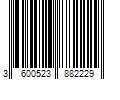 3 600523 882229